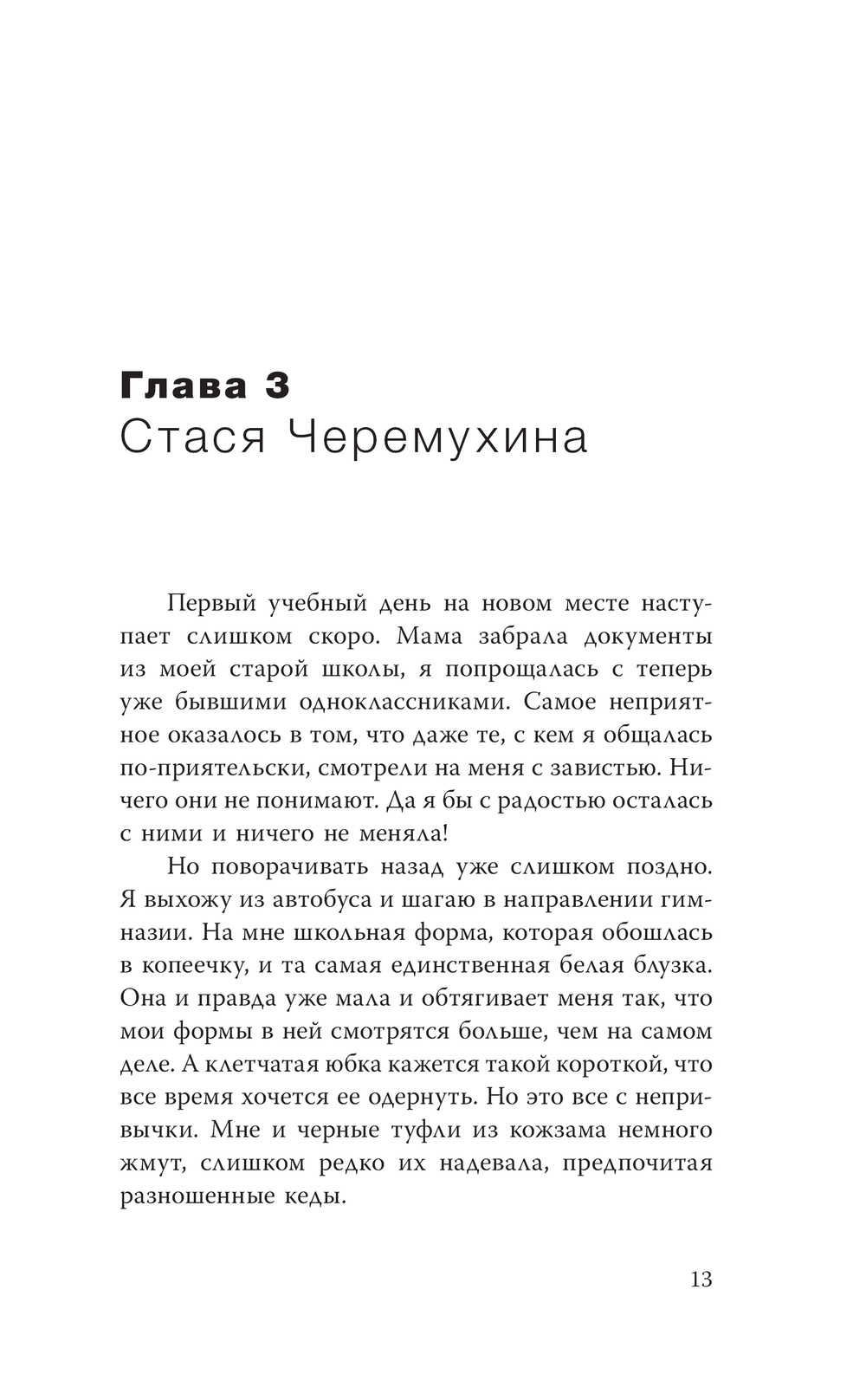 Глава 3
Стася Черемухина

Первый учебный день на новом месте наступает слишком скоро. Мама забрала документы из моей старой школы, я попрощалась с теперь уже бывшими одноклассниками. Самое неприятное оказалось в том, что даже те, с кем я общалась по-приятельски, смотрели на меня с завистью. Ничего они не понимают. Да я бы с радостью осталась с ними и ничего не меняла!

Но поворачивать назад уже слишком поздно. Я выхожу из автобуса и шагаю в направлении гимназии. На мне школьная форма, которая обошлась в копеечку, и та самая единственная белая блузка. Она и правда уже мала и обтягивает меня так, что мои формы в ней смотрятся больше, чем на самом деле. А клетчатая юбка кажется такой короткой, что все время хочется ее одернуть. Но это все с непривычки. Мне и черные туфли из кожзама немного жмут, слишком редко их надевала, предпочитая разношенные кеды.

13